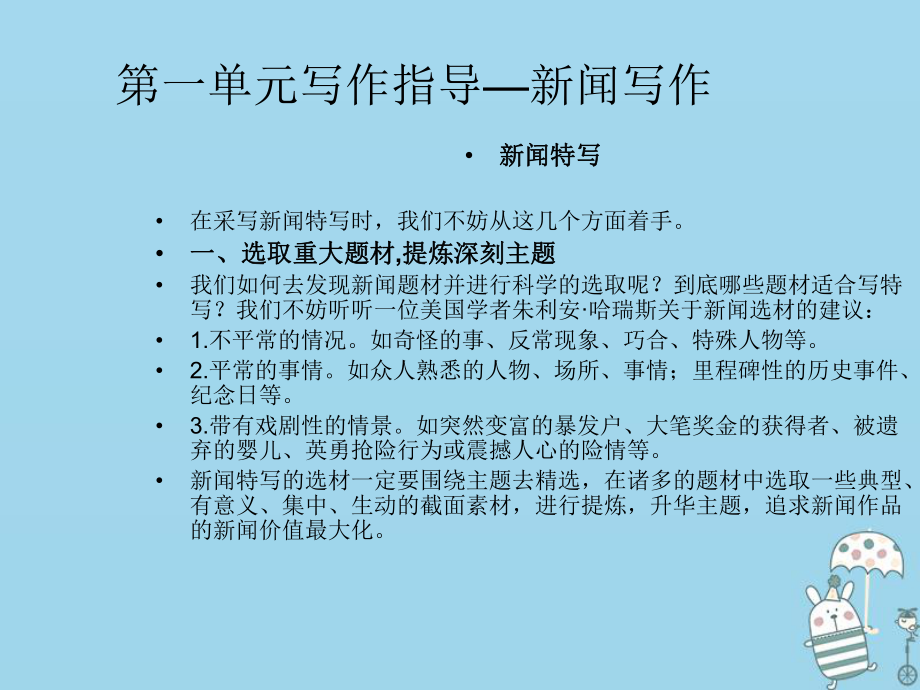 第一单元写作指导—新闻写作

• 新闻特写

• 在采写新闻特写时，我们不妨从这几个方面着手。

• 一、选取重大题材,提炼深刻主题

• 我们如何去发现新闻题材并进行科学的选取呢？到底哪些题材适合写特写？我们不妨听听一位美国学者朱利安·哈瑞斯关于新闻选材的建议：

• 1.不平常的情况。如奇怪的事、反常现象、巧合、特殊人物等。

• 2.平常的事情。如众人熟悉的人物、场所、事情；里程碑性的历史事件、纪念日等。

• 3.带有戏剧性的情景。如突然变富的暴发户、大笔奖金的获得者、被遗弃的婴儿、英勇抢险行为或震撼人心的险情等。

• 新闻特写的选材一定要围绕主题去精选，在诸多的题材中选取一些典型、有意义、集中、生动的截面素材，进行提炼，升华主题，追求新闻作品的新闻价值最大化。